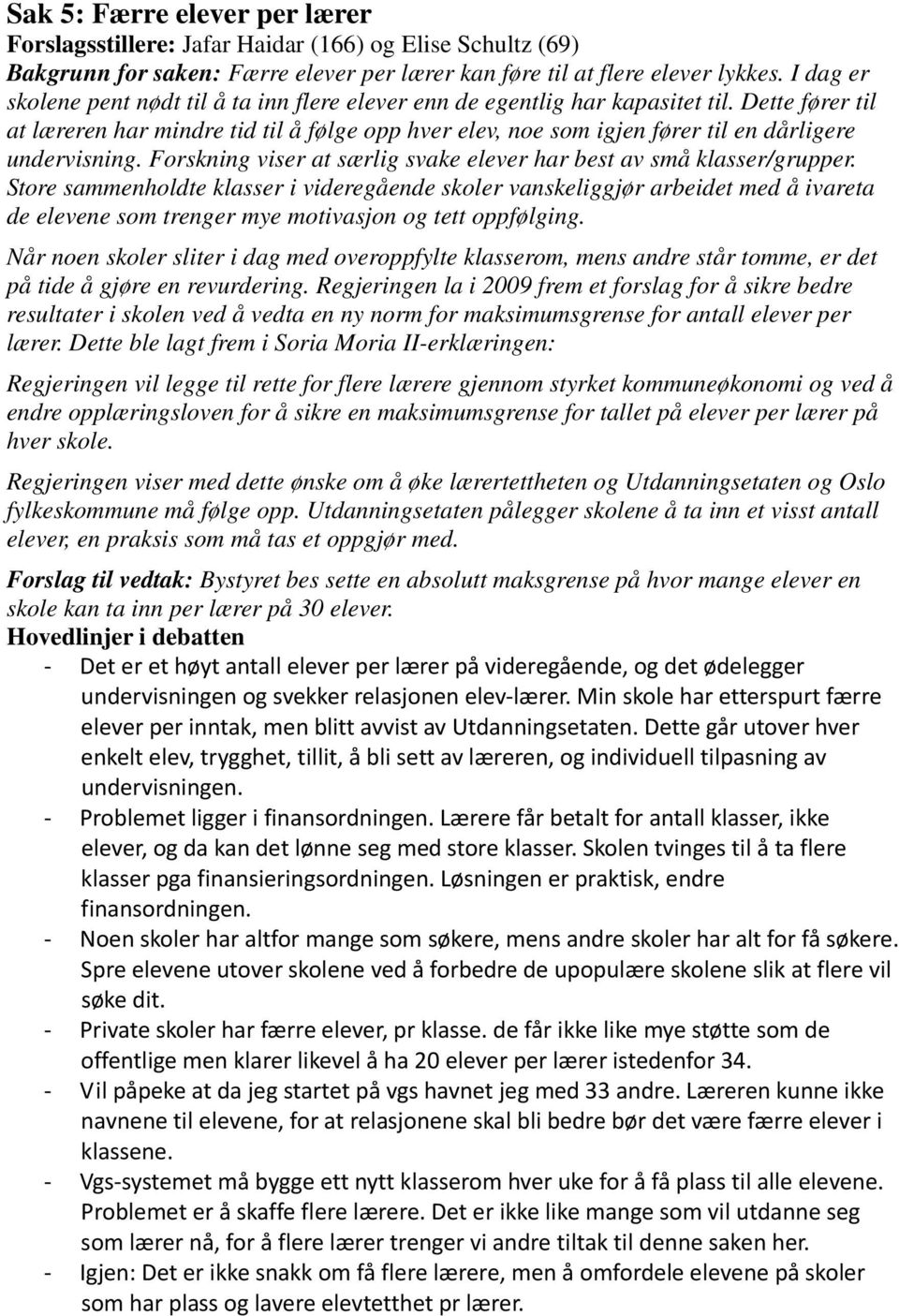 Sak 5: Færre elever per lærer
Forslagsstillere: Jafar Haidar (166) og Elise Schultz (69)
Bakgrunn for saken: Færre elever per lærer kan føre til at flere elever lykkes. I dag er skolene pent nødt til å ta inn flere elever enn de egentlig har kapasitet til. Dette fører til at læreren har mindre tid til å følge opp hver elev, noe som igjen fører til en dårligere undervisning. Forskning viser at særlig svake elever har best av små klasser/grupper. Store sammenholdte klasser i videregående skoler vanskeliggjør arbeidet med å ivareta de elevene som trenger mye motivasjon og tett oppfølging.

Når noen skoler sliter i dag med overoppfylte klasserom, mens andre står tomme, er det på tide å gjøre en revurdering. Regjeringen la i 2009 frem et forslag for å sikre bedre resultater i skolen ved å vedta en ny norm for maksimumsgrense for antall elever per lærer. Dette ble lagt frem i Soria Moria II-erklæringen:

Regjeringen vil legge til rette for flere lærere gjennom styrket kommuneøkonomi og ved å endre opplæringsloven for å sikre en maksimumsgrense for tallet på elever per lærer på hver skole.

Regjeringen viser med dette ønske om å øke lærertettheten og Utdanningsetaten og Oslo fylkeskommune må følge opp. Utdanningsetaten pålegger skolene å ta inn et visst antall elever, en praksis som må tas et oppgjør med.

Forslag til vedtak: Bystyret bes sette en absolutt maksgrense på hvor mange elever en skole kan ta inn per lærer på 30 elever.
Hovedlinjer i debatten
- Det er et høyt antall elever per lærer på videregående, og det ødelegger undervisningen og svekker relasjonen elev-lærer. Min skole har etterspurt færre elever per inntak, men blitt avvist av Utdanningsetaten. Dette går utover hver enkelt elev, trygghet, tillit, å bli sett av læreren, og individuell tilpasning av undervisningen.
- Problemet ligger i finansordningen. Lærere får betalt for antall klasser, ikke elever, og da kan det lønne seg med store klasser. Skolen tvinges til å ta flere klasser pga finansieringsordningen. Løsningen er praktisk, endre finansordningen.
- Noen skoler har altfor mange som søkere, mens andre skoler har alt for få søkere. Spre elevene utover skolene ved å forbedre de upopulære skolene slik at flere vil søke dit.
- Private skoler har færre elever, pr klasse. de får ikke like mye støtte som de offentlige men klarer likevel å ha 20 elever per lærer istedenfor 34.
- Vil påpeke at da jeg startet på vgs havnet jeg med 33 andre. Læreren kunne ikke navnene til elevene, for at relasjonene skal bli bedre bør det være færre elever i klassene.
- Vgs-systemet må bygge ett nytt klasserom hver uke for å få plass til alle elevene. Problemet er å skaffe flere lærere. Det er ikke like mange som vil utdanne seg som lærer nå, for å flere lærer trenger vi andre tiltak til denne saken her.
- Igjen: Det er ikke snakk om få flere lærere, men å omfordele elevene på skoler som har plass og lavere elevtetthet pr lærer.